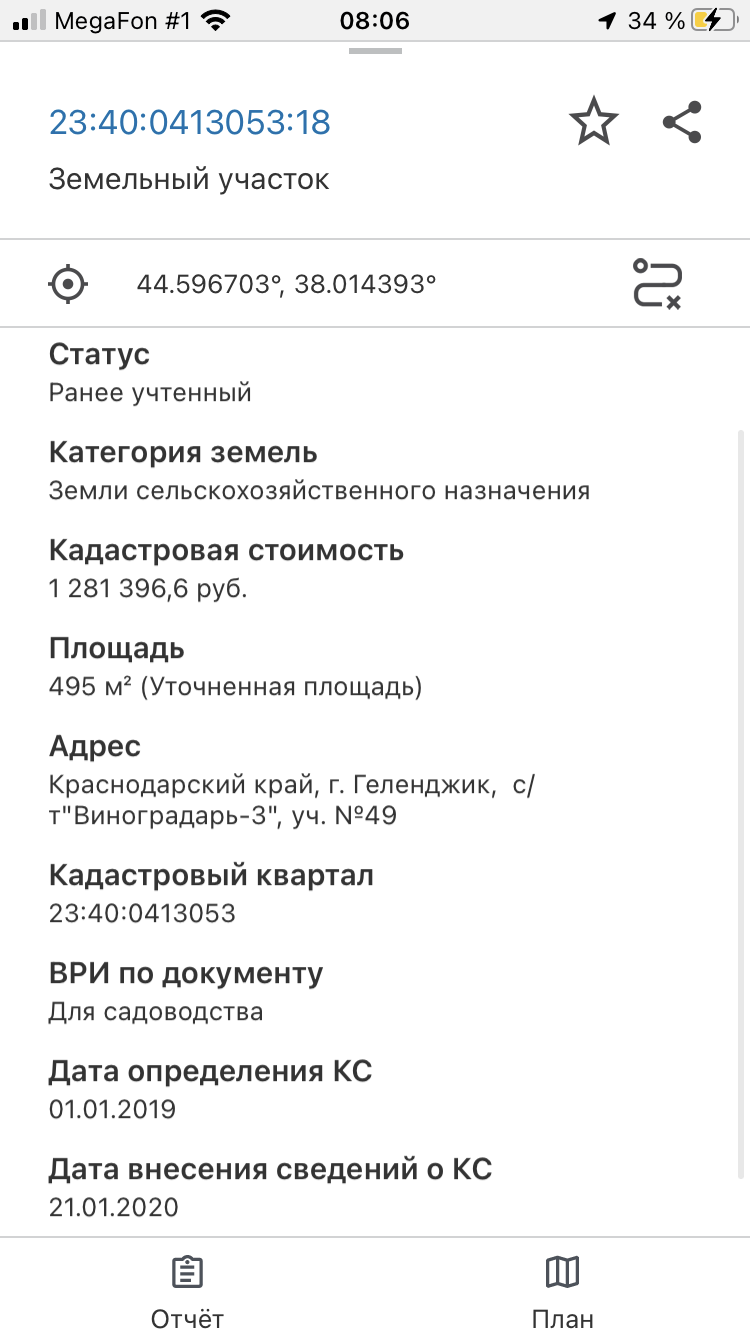 MegaFon #1 08:06 34 %

23:40:0413053:18
Земельный участок

44.596703°, 38.014393°

Статус
Ранее учтенный

Категория земель
Земли сельскохозяйственного назначения

Кадастровая стоимость
1 281 396,6 руб.

Площадь
495 м² (Уточненная площадь)

Адрес
Краснодарский край, г. Геленджик, с/т"Виноградарь-3", уч. №49

Кадастровый квартал
23:40:0413053

ВРИ по документу
Для садоводства

Дата определения КС
01.01.2019

Дата внесения сведений о КС
21.01.2020

Отчёт
План